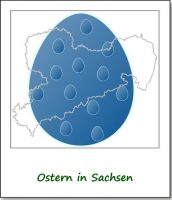 Ostern in Sachsen